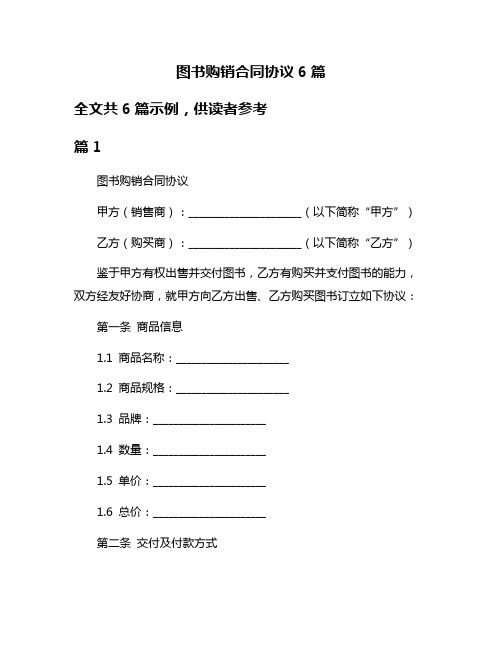 图书购销合同协议 6 篇

全文共 6 篇示例，供读者参考

篇 1

图书购销合同协议

甲方（销售商）：____________________（以下简称“甲方”）

乙方（购买商）：____________________（以下简称“乙方”）

鉴于甲方有权出售并交付图书，乙方有购买并支付图书的能力，双方经友好协商，就甲方向乙方出售、乙方购买图书订立如下协议：

第一条 商品信息

1.1 商品名称：____________________

1.2 商品规格：____________________

1.3 品牌：____________________

1.4 数量：____________________

1.5 单价：____________________

1.6 总价：____________________

第二条 交付及付款方式